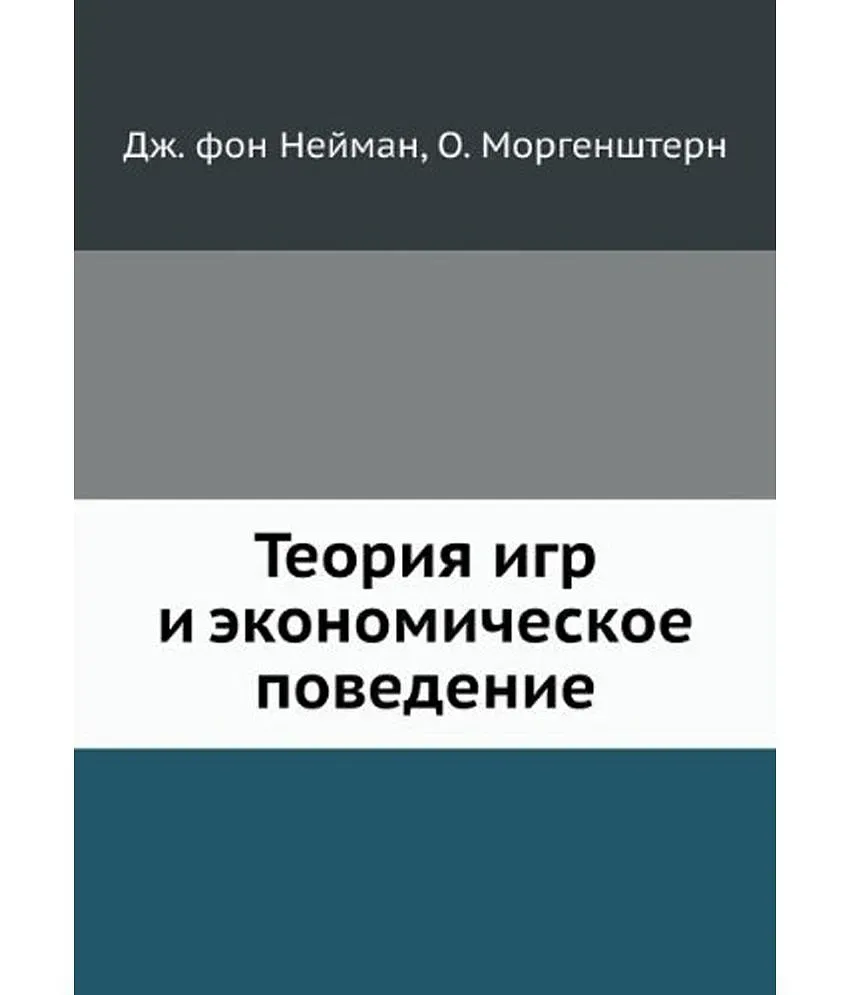 Дж. фон Нейман, О. Моргенштерн

Теория игр
и экономическое
поведение